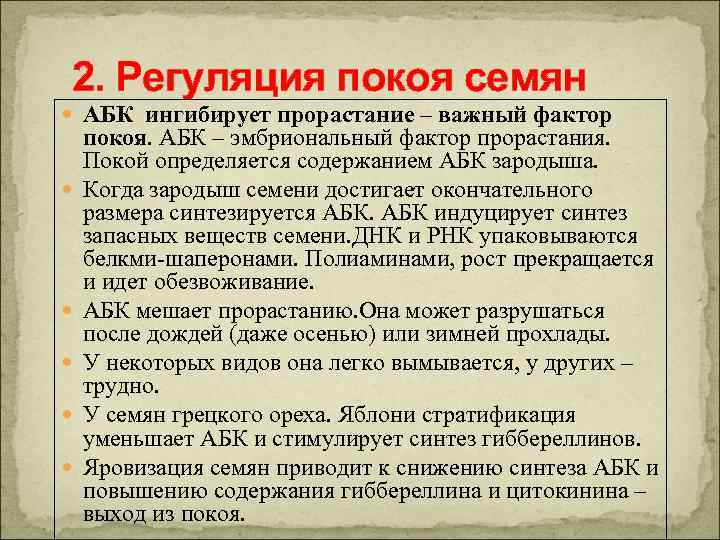 2. Регуляция покоя семян

АБК ингибирует прорастание – важный фактор покоя. АБК – эмбриональный фактор прорастания. Покой определяется содержанием АБК зародыша.

Когда зародыш семени достигает окончательного размера синтезируется АБК. АБК индуцирует синтез запасных веществ семени.ДНК и РНК упаковываются белкми-шаперонами. Полиаминами, рост прекращается и идет обезвоживание.

АБК мешает прорастанию.Она может разрушаться после дождей (даже осенью) или зимней прохлады.

У некоторых видов она легко вымывается, у других – трудно.

У семян грецкого ореха. Яблони стратификация уменьшает АБК и стимулирует синтез гиббереллинов.

Яровизация семян приводит к снижению синтеза АБК и повышению содержания гиббереллина и цитокинина – выход из покоя.